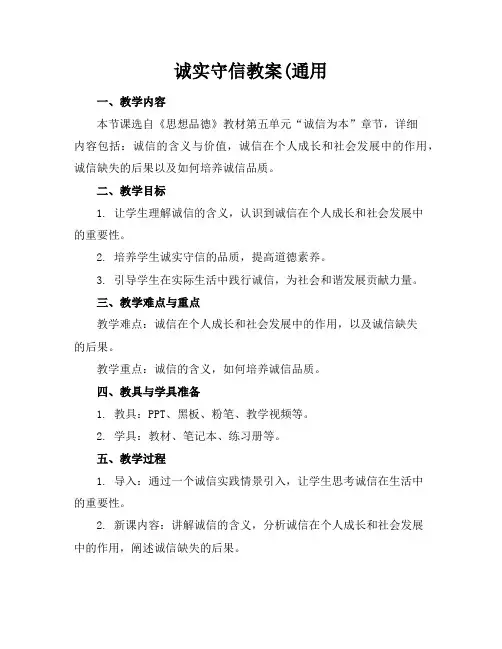 诚实守信教案(通用

一、教学内容

本节课选自《思想品德》教材第五单元“诚信为本”章节，详细内容包括：诚信的含义与价值，诚信在个人成长和社会发展中的作用，诚信缺失的后果以及如何培养诚信品质。

二、教学目标

1. 让学生理解诚信的含义，认识到诚信在个人成长和社会发展中的重要性。

2. 培养学生诚实守信的品质，提高道德素养。

3. 引导学生在实际生活中践行诚信，为社会和谐发展贡献力量。

三、教学难点与重点

教学难点：诚信在个人成长和社会发展中的作用，以及诚信缺失的后果。

教学重点：诚信的含义，如何培养诚信品质。

四、教具与学具准备

1. 教具：PPT、黑板、粉笔、教学视频等。

2. 学具：教材、笔记本、练习册等。

五、教学过程

1. 导入：通过一个诚信实践情景引入，让学生思考诚信在生活中的重要性。

2. 新课内容：讲解诚信的含义，分析诚信在个人成长和社会发展中的作用，阐述诚信缺失的后果。